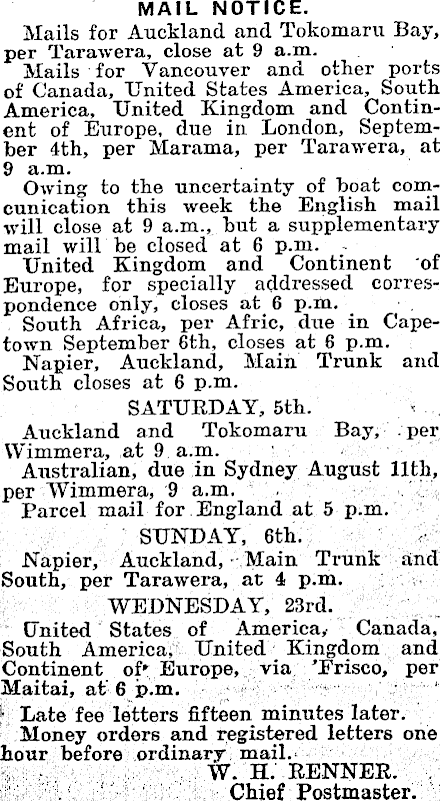 MAIL NOTICE.

Mails for Auckland and Tokomaru Bay, per Tarawera, close at 9 a.m.

Mails for Vancouver and other ports of Canada, United States America, South America, United Kingdom and Continent of Europe, due in London, September 4th, per Marama, per Tarawera, at 9 a.m.

Owing to the uncertainty of boat comcunication this week the English mail will close at 9 a.m., but a supplementary mail will be closed at 6 p.m.

United Kingdom and Continent of Europe, for specially addressed correspondence only, closes at 6 p.m.

South Africa, per Afric, due in Capetown September 6th, closes at 6 p.m.

Napier, Auckland, Main Trunk and South closes at 6 p.m.

SATURDAY, 5th.

Auckland and Tokomaru Bay, per Wimmera, at 9 a.m.

Australian, due in Sydney August 11th, per Wimmera, 9 a.m.

Parcel mail for England at 5 p.m.

SUNDAY, 6th.

Napier, Auckland, Main Trunk and South, per Tarawera, at 4 p.m.

WEDNESDAY, 23rd.

United States of America, Canada, South America, United Kingdom and Continent of Europe, via 'Frisco, per Maitai, at 6 p.m.

Late fee letters fifteen minutes later.

Money orders and registered letters one hour before ordinary mail.

W. H. RENNER.
Chief Postmaster.